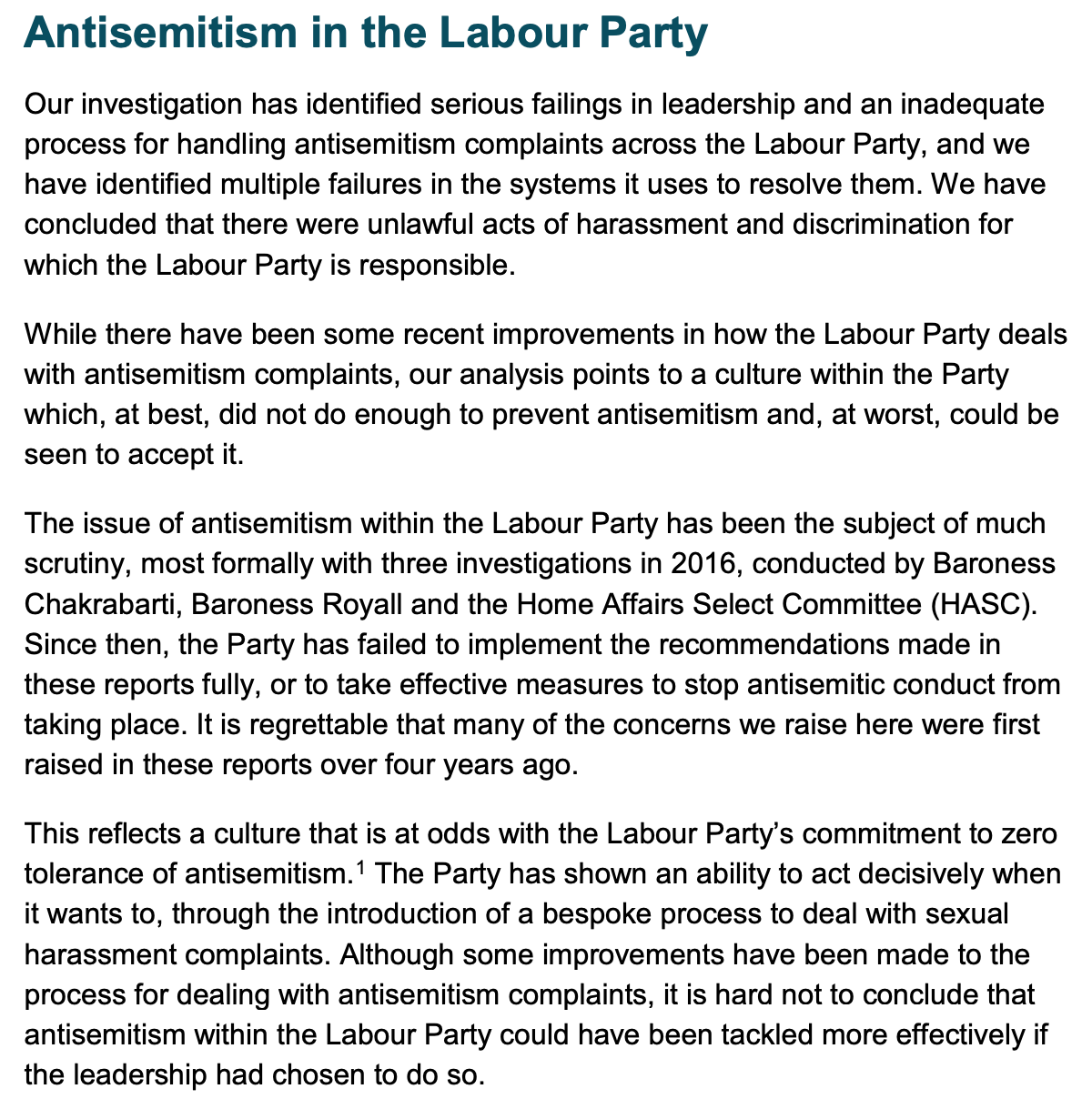 Antisemitism in the Labour Party

Our investigation has identified serious failings in leadership and an inadequate process for handling antisemitism complaints across the Labour Party, and we have identified multiple failures in the systems it uses to resolve them. We have concluded that there were unlawful acts of harassment and discrimination for which the Labour Party is responsible.

While there have been some recent improvements in how the Labour Party deals with antisemitism complaints, our analysis points to a culture within the Party which, at best, did not do enough to prevent antisemitism and, at worst, could be seen to accept it.

The issue of antisemitism within the Labour Party has been the subject of much scrutiny, most formally with three investigations in 2016, conducted by Baroness Chakrabarti, Baroness Royall and the Home Affairs Select Committee (HASC). Since then, the Party has failed to implement the recommendations made in these reports fully, or to take effective measures to stop antisemitic conduct from taking place. It is regrettable that many of the concerns we raise here were first raised in these reports over four years ago.

This reflects a culture that is at odds with the Labour Party's commitment to zero tolerance of antisemitism.$^1$ The Party has shown an ability to act decisively when it wants to, through the introduction of a bespoke process to deal with sexual harassment complaints. Although some improvements have been made to the process for dealing with antisemitism complaints, it is hard not to conclude that antisemitism within the Labour Party could have been tackled more effectively if the leadership had chosen to do so.